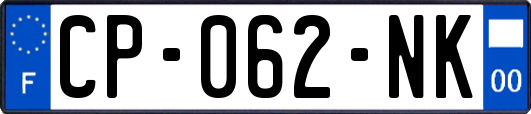 F

CP-062-NK

00